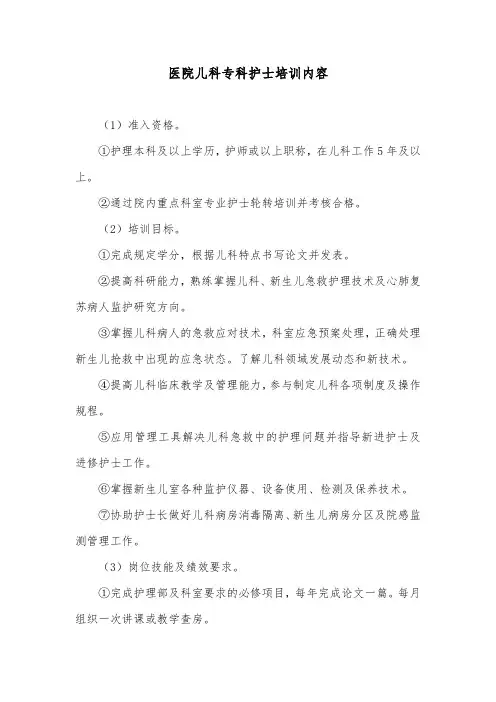 医院儿科专科护士培训内容

（1）准入资格。

①护理本科及以上学历，护师或以上职称，在儿科工作5年及以上。

②通过院内重点科室专业护士轮转培训并考核合格。

（2）培训目标。

①完成规定学分，根据儿科特点书写论文并发表。

②提高科研能力，熟练掌握儿科、新生儿急救护理技术及心肺复苏病人监护研究方向。

③掌握儿科病人的急救应对技术，科室应急预案处理，正确处理新生儿抢救中出现的应急状态。了解儿科领域发展动态和新技术。

④提高儿科临床教学及管理能力，参与制定儿科各项制度及操作规程。

⑤应用管理工具解决儿科急救中的护理问题并指导新进护士及进修护士工作。

⑥掌握新生儿室各种监护仪器、设备使用、检测及保养技术。

⑦协助护士长做好儿科病房消毒隔离、新生儿病房分区及院感监测管理工作。

（3）岗位技能及绩效要求。

①完成护理部及科室要求的必修项目，每年完成论文一篇。每月组织一次讲课或教学查房。